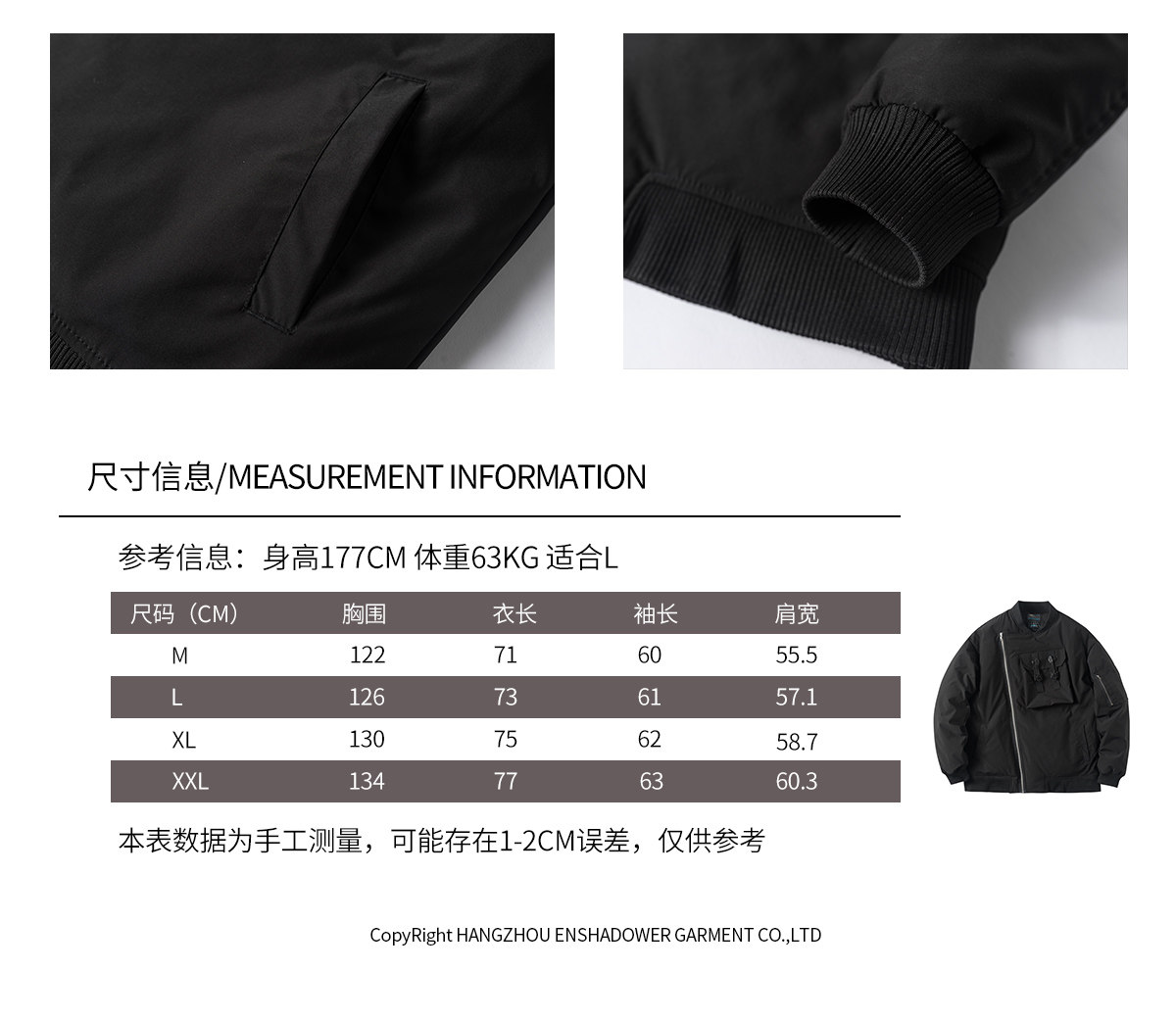 尺寸信息/MEASUREMENT INFORMATION

参考信息：身高177CM 体重63KG 适合L

| 尺码（CM） | 胸围 | 衣长 | 袖长 | 肩宽 |
|---|---|---|---|---|
| M | 122 | 71 | 60 | 55.5 |
| L | 126 | 73 | 61 | 57.1 |
| XL | 130 | 75 | 62 | 58.7 |
| XXL | 134 | 77 | 63 | 60.3 |

本表数据为手工测量，可能存在1-2CM误差，仅供参考

CopyRight HANGZHOU ENSHADOWER GARMENT CO.,LTD